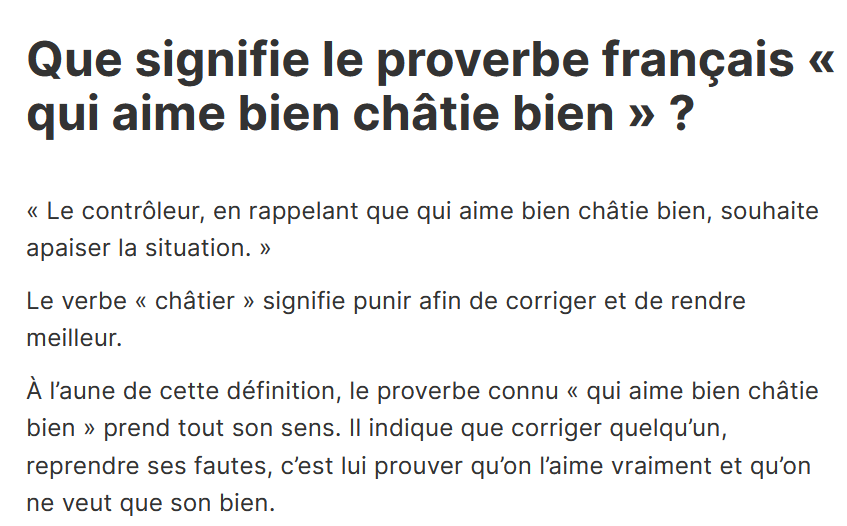 Que signifie le proverbe français « qui aime bien châtie bien » ?

« Le contrôleur, en rappelant que qui aime bien châtie bien, souhaite apaiser la situation. »

Le verbe « châtier » signifie punir afin de corriger et de rendre meilleur.

À l’aune de cette définition, le proverbe connu « qui aime bien châtie bien » prend tout son sens. Il indique que corriger quelqu’un, reprendre ses fautes, c’est lui prouver qu’on l’aime vraiment et qu’on ne veut que son bien.